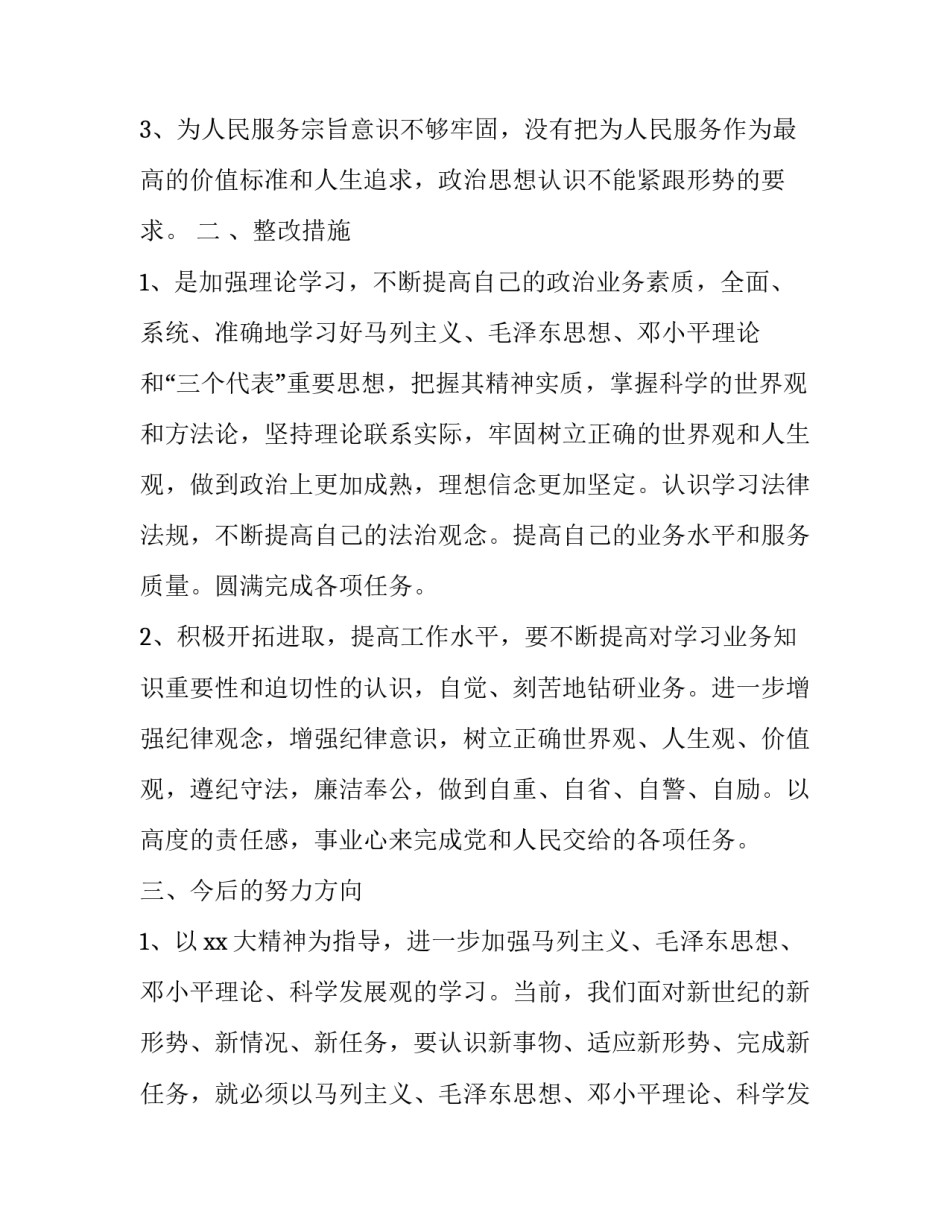 3、为人民服务宗旨意识不够牢固，没有把为人民服务作为最高的价值标准和人生追求，政治思想认识不能紧跟形势的要求。 二 、整改措施

1、是加强理论学习，不断提高自己的政治业务素质，全面、系统、准确地学习好马列主义、毛泽东思想、邓小平理论和“三个代表”重要思想，把握其精神实质，掌握科学的世界观和方法论，坚持理论联系实际，牢固树立正确的世界观和人生观，做到政治上更加成熟，理想信念更加坚定。认识学习法律法规，不断提高自己的法治观念。提高自己的业务水平和服务质量。圆满完成各项任务。

2、积极开拓进取，提高工作水平，要不断提高对学习业务知识重要性和迫切性的认识，自觉、刻苦地钻研业务。进一步增强纪律观念，增强纪律意识，树立正确世界观、人生观、价值观，遵纪守法，廉洁奉公，做到自重、自省、自警、自励。以高度的责任感，事业心来完成党和人民交给的各项任务。

三、今后的努力方向

1、以 xx 大精神为指导，进一步加强马列主义、毛泽东思想、邓小平理论、科学发展观的学习。当前，我们面对新世纪的新形势、新情况、新任务，要认识新事物、适应新形势、完成新任务，就必须以马列主义、毛泽东思想、邓小平理论、科学发